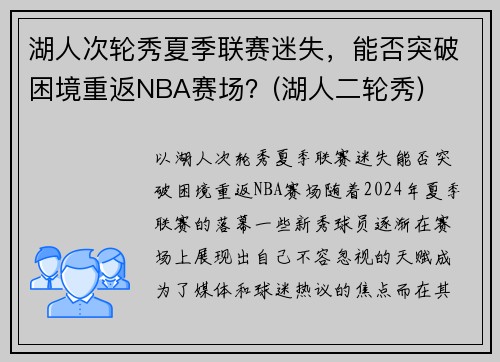 湖人次轮秀夏季联赛迷失，能否突破困境重返NBA赛场？(湖人二轮秀)

以湖人次轮秀夏季联赛迷失能否突破困境重返NBA赛场随着2024年夏季联赛的落幕一些新秀球员逐渐在赛场上展现出自己不容忽视的天赋成为了媒体和球迷热议的焦点而在其